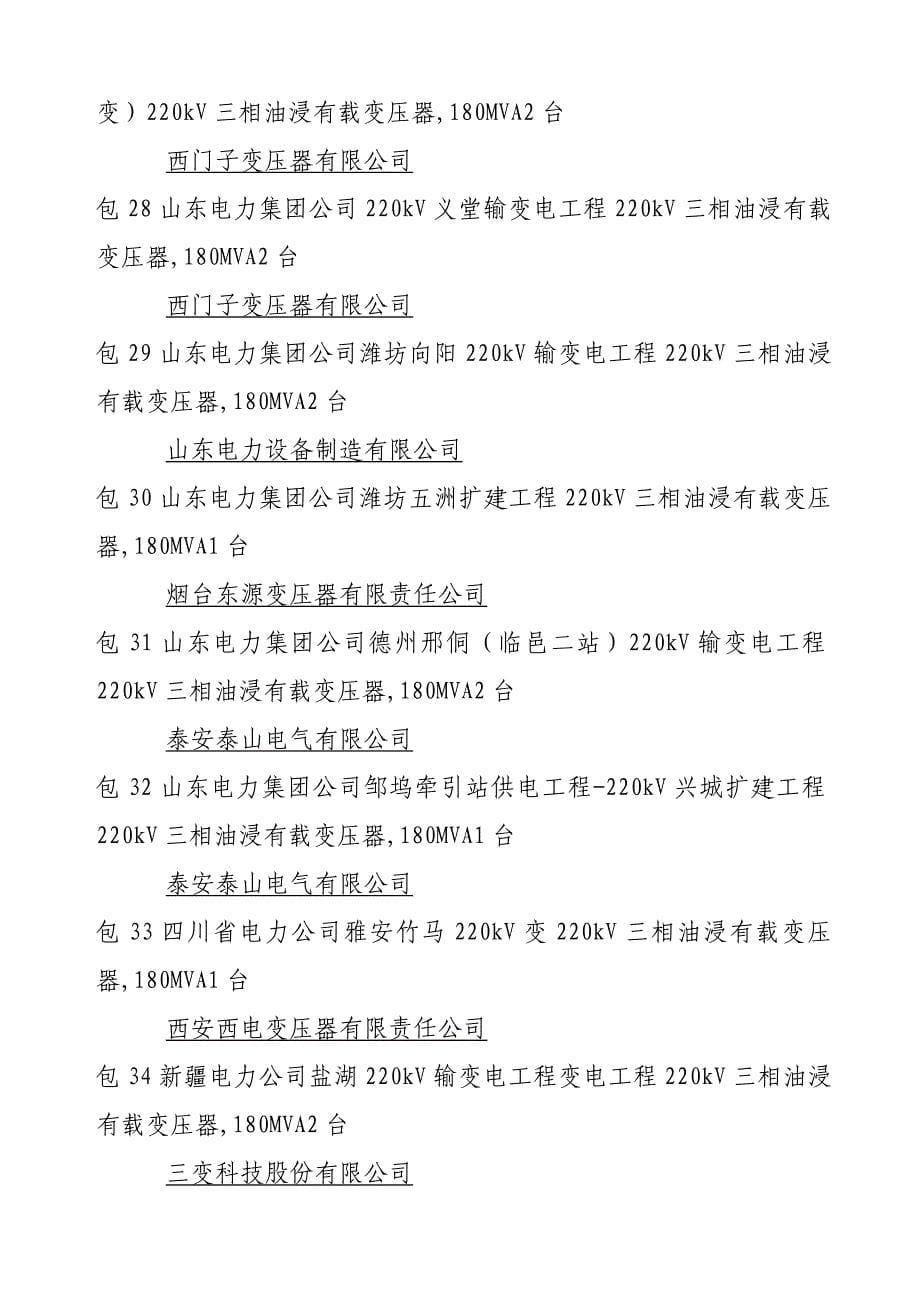 变）220kV 三相油浸有载变压器,180MVA2 台

西门子变压器有限公司

包 28 山东电力集团公司 220kV 义堂输变电工程 220kV 三相油浸有载变压器,180MVA2 台

西门子变压器有限公司

包 29 山东电力集团公司潍坊向阳 220kV 输变电工程 220kV 三相油浸有载变压器,180MVA2 台

山东电力设备制造有限公司

包 30 山东电力集团公司潍坊五洲扩建工程 220kV 三相油浸有载变压器,180MVA1 台

烟台东源变压器有限责任公司

包 31 山东电力集团公司德州邢侗（临邑二站）220kV 输变电工程 220kV 三相油浸有载变压器,180MVA2 台

泰安泰山电气有限公司

包 32 山东电力集团公司邹坞牵引站供电工程-220kV 兴城扩建工程 220kV 三相油浸有载变压器,180MVA1 台

泰安泰山电气有限公司

包 33 四川省电力公司雅安竹马 220kV 变 220kV 三相油浸有载变压器,180MVA1 台

西安西电变压器有限责任公司

包 34 新疆电力公司盐湖 220kV 输变电工程变电工程 220kV 三相油浸有载变压器,180MVA2 台

三变科技股份有限公司